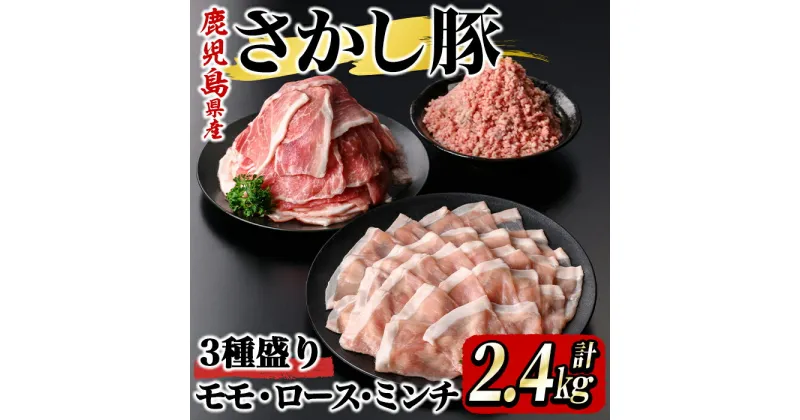 鹿児島県産
さかし豚

3種盛り
モモ・ロース・ミンチ
計
2.4kg